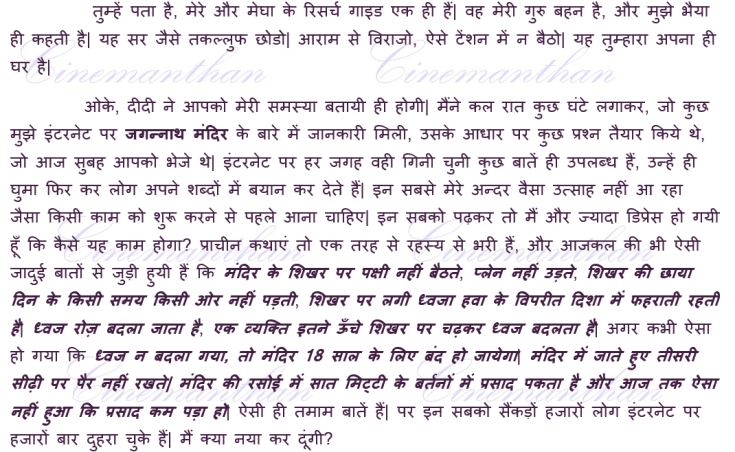 तुम्हें पता है, मेरे और मेघा के रिसर्च गाइड एक ही हैं| वह मेरी गुरु बहन है, और मुझे भैया ही कहती है| यह सर जैसे तकल्लुफ छोडो| आराम से विराजो, ऐसे टेंशन में न बैठो| यह तुम्हारा अपना ही घर है|

Cinemanthan Cinemanthan

ओके, दीदी ने आपको मेरी समस्या बतायी ही होगी| मैंने कल रात कुछ घंटे लगाकर, जो कुछ मुझे इंटरनेट पर जगन्नाथ मंदिर के बारे में जानकारी मिली, उसके आधार पर कुछ प्रश्न तैयार किये थे, जो आज सुबह आपको भेजे थे| इंटरनेट पर हर जगह वही गिनी चुनी कुछ बातें ही उपलब्ध हैं, उन्हें ही घुमा फिर कर लोग अपने शब्दों में बयान कर देते हैं| इन सबसे मेरे अन्दर वैसा उत्साह नहीं आ रहा जैसा किसी काम को शुरू करने से पहले आना चाहिए| इन सबको पढ़कर तो मैं और ज्यादा डिप्रेस हो गयी हूँ कि कैसे यह काम होगा? प्राचीन कथाएं तो एक तरह से रहस्य से भरी हैं, और आजकल की भी ऐसी जादुई बातों से जुड़ी हुयी हैं कि मंदिर के शिखर पर पक्षी नहीं बैठते, प्लेन नहीं उड़ते, शिखर की छाया दिन के किसी समय किसी ओर नहीं पड़ती, शिखर पर लगी ध्वजा हवा के विपरीत दिशा में फहराती रहती है| ध्वज रोज़ बदला जाता है, एक व्यक्ति इतने ऊँचे शिखर पर चढ़कर ध्वज बदलता है| अगर कभी ऐसा हो गया कि ध्वज न बदला गया, तो मंदिर 18 साल के लिए बंद हो जायेगा| मंदिर में जाते हुए तीसरी सीढ़ी पर पैर नहीं रखते| मंदिर की रसोई में सात मिट्टी के बर्तनों में प्रसाद पकता है और आज तक ऐसा नहीं हुआ कि प्रसाद कम पड़ा हो| ऐसी ही तमाम बातें हैं| पर इन सबको सैंकड़ों हजारों लोग इंटरनेट पर हजारों बार दुहरा चुके हैं| मैं क्या नया कर दूंगी?

Cinemanthan Cinemanthan Cinemanthan Cinemanthan